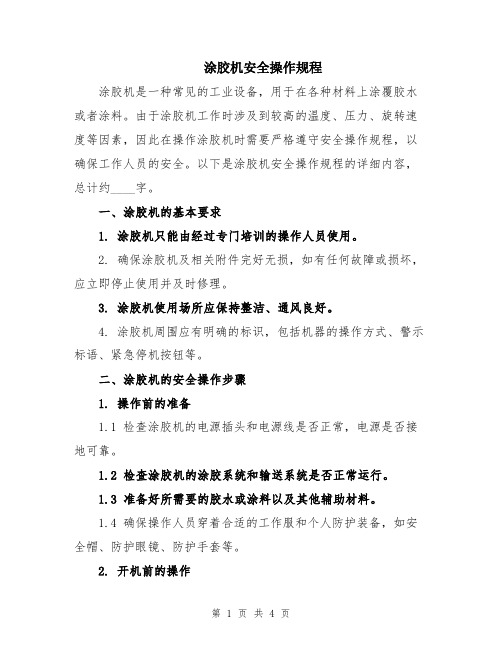 涂胶机安全操作规程

涂胶机是一种常见的工业设备，用于在各种材料上涂覆胶水或者涂料。由于涂胶机工作时涉及到较高的温度、压力、旋转速度等因素，因此在操作涂胶机时需要严格遵守安全操作规程，以确保工作人员的安全。以下是涂胶机安全操作规程的详细内容，总计约____字。

一、涂胶机的基本要求

1. 涂胶机只能由经过专门培训的操作人员使用。

2. 确保涂胶机及相关附件完好无损，如有任何故障或损坏，应立即停止使用并及时修理。

3. 涂胶机使用场所应保持整洁、通风良好。

4. 涂胶机周围应有明确的标识，包括机器的操作方式、警示标语、紧急停机按钮等。

二、涂胶机的安全操作步骤

1. 操作前的准备

1.1 检查涂胶机的电源插头和电源线是否正常，电源是否接地可靠。

1.2 检查涂胶机的涂胶系统和输送系统是否正常运行。

1.3 准备好所需要的胶水或涂料以及其他辅助材料。

1.4 确保操作人员穿着合适的工作服和个人防护装备，如安全帽、防护眼镜、防护手套等。

2. 开机前的操作

第 1 页 共 4 页